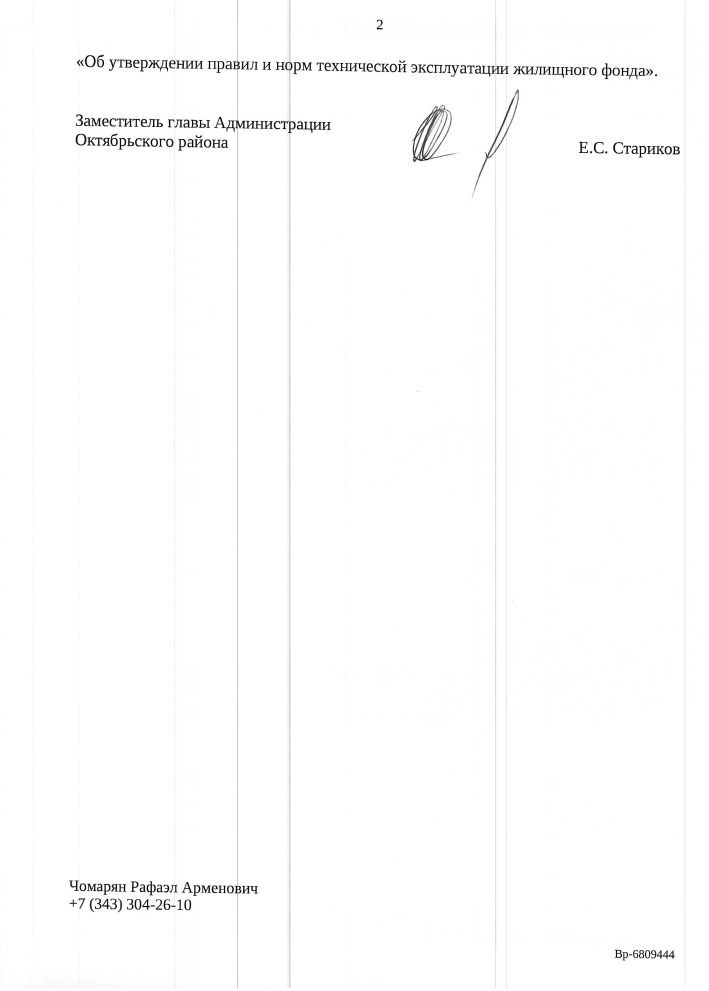 2

«Об утверждении правил и норм технической эксплуатации жилищного фонда».

Заместитель главы Администрации
Октябрьского района

Е.С. Стариков

Чомарян Рафаэл Арменович
+7 (343) 304-26-10

Вр-6809444